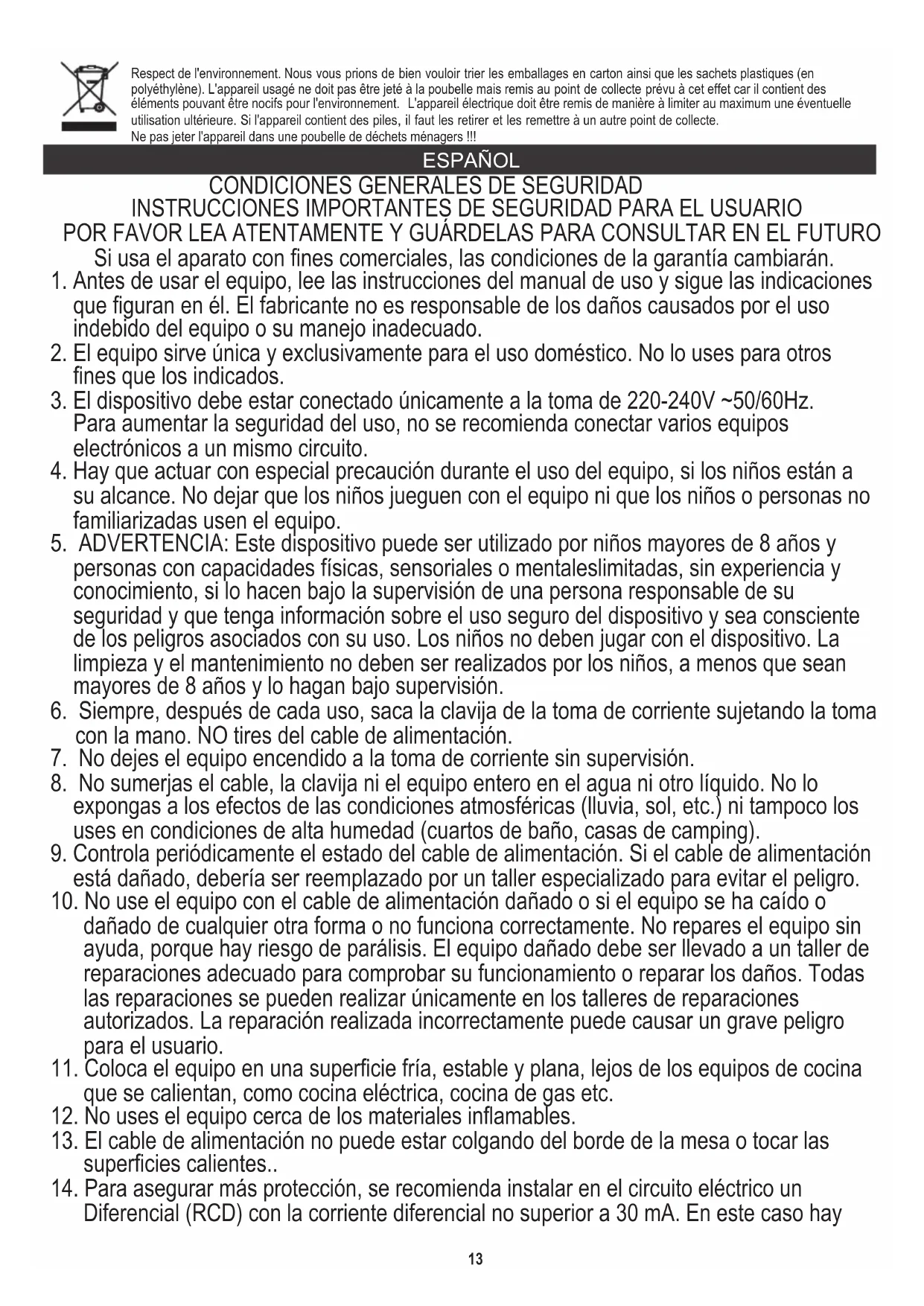 Respect de l'environnement. Nous vous prions de bien vouloir trier les emballages en carton ainsi que les sachets plastiques (en polyéthylène). L'appareil usagé ne doit pas être jeté à la poubelle mais remis au point de collecte prévu à cet effet car il contient des éléments pouvant être nocifs pour l'environnement. L'appareil électrique doit être remis de manière à limiter au maximum une éventuelle utilisation ultérieure. Si l'appareil contient des piles, il faut les retirer et les remettre à un autre point de collecte. Ne pas jeter l'appareil dans une poubelle de déchets ménagers !!!

ESPAÑOL

CONDICIONES GENERALES DE SEGURIDAD
INSTRUCCIONES IMPORTANTES DE SEGURIDAD PARA EL USUARIO
POR FAVOR LEA ATENTAMENTE Y GUÁRDELAS PARA CONSULTAR EN EL FUTURO
Si usa el aparato con fines comerciales, las condiciones de la garantía cambiarán.

1. Antes de usar el equipo, lee las instrucciones del manual de uso y sigue las indicaciones que figuran en él. El fabricante no es responsable de los daños causados por el uso indebido del equipo o su manejo inadecuado.
2. El equipo sirve única y exclusivamente para el uso doméstico. No lo uses para otros fines que los indicados.
3. El dispositivo debe estar conectado únicamente a la toma de 220-240V ~50/60Hz. Para aumentar la seguridad del uso, no se recomienda conectar varios equipos electrónicos a un mismo circuito.
4. Hay que actuar con especial precaución durante el uso del equipo, si los niños están a su alcance. No dejar que los niños jueguen con el equipo ni que los niños o personas no familiarizadas usen el equipo.
5. ADVERTENCIA: Este dispositivo puede ser utilizado por niños mayores de 8 años y personas con capacidades físicas, sensoriales o mentaleslimitadas, sin experiencia y conocimiento, si lo hacen bajo la supervisión de una persona responsable de su seguridad y que tenga información sobre el uso seguro del dispositivo y sea consciente de los peligros asociados con su uso. Los niños no deben jugar con el dispositivo. La limpieza y el mantenimiento no deben ser realizados por los niños, a menos que sean mayores de 8 años y lo hagan bajo supervisión.
6. Siempre, después de cada uso, saca la clavija de la toma de corriente sujetando la toma con la mano. NO tires del cable de alimentación.
7. No dejes el equipo encendido a la toma de corriente sin supervisión.
8. No sumerjas el cable, la clavija ni el equipo entero en el agua ni otro líquido. No lo expongas a los efectos de las condiciones atmosféricas (lluvia, sol, etc.) ni tampoco los uses en condiciones de alta humedad (cuartos de baño, casas de camping).
9. Controla periódicamente el estado del cable de alimentación. Si el cable de alimentación está dañado, debería ser reemplazado por un taller especializado para evitar el peligro.
10. No use el equipo con el cable de alimentación dañado o si el equipo se ha caído o dañado de cualquier otra forma o no funciona correctamente. No repares el equipo sin ayuda, porque hay riesgo de parálisis. El equipo dañado debe ser llevado a un taller de reparaciones adecuado para comprobar su funcionamiento o reparar los daños. Todas las reparaciones se pueden realizar únicamente en los talleres de reparaciones autorizados. La reparación realizada incorrectamente puede causar un grave peligro para el usuario.
11. Coloca el equipo en una superficie fría, estable y plana, lejos de los equipos de cocina que se calientan, como cocina eléctrica, cocina de gas etc.
12. No uses el equipo cerca de los materiales inflamables.
13. El cable de alimentación no puede estar colgando del borde de la mesa o tocar las superficies calientes..
14. Para asegurar más protección, se recomienda instalar en el circuito eléctrico un Diferencial (RCD) con la corriente diferencial no superior a 30 mA. En este caso hay

13